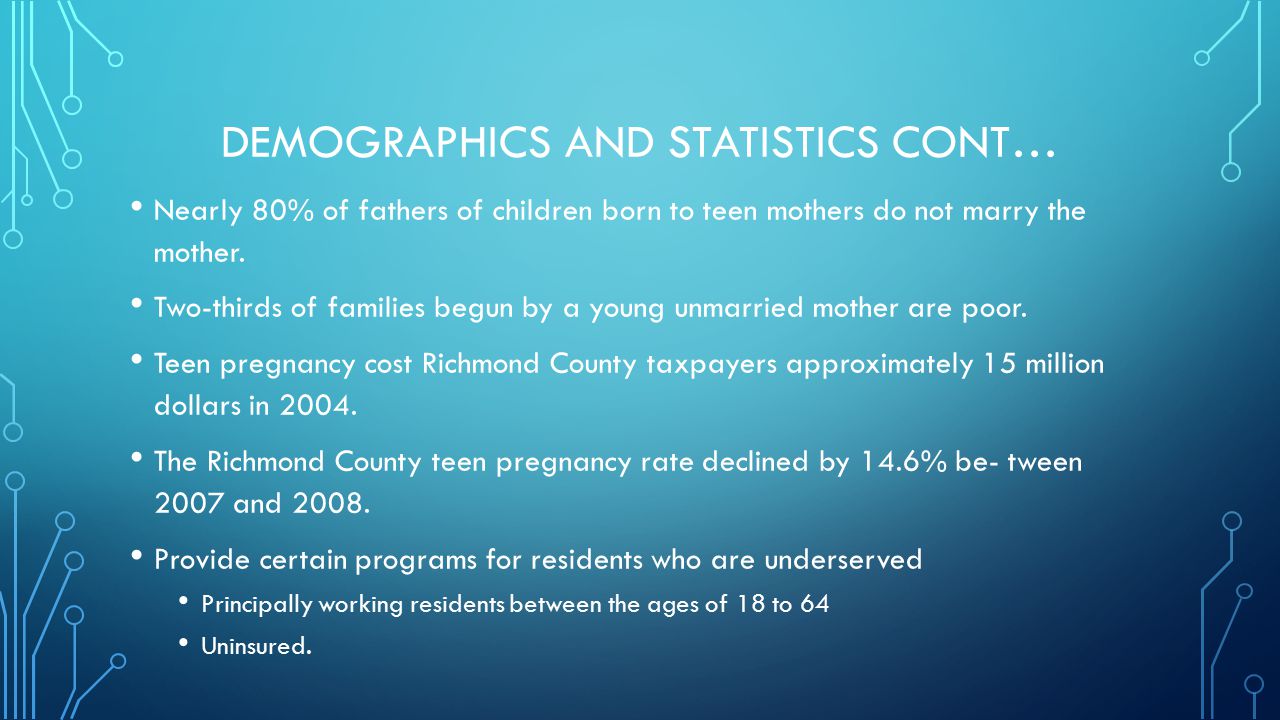 DEMOGRAPHICS AND STATISTICS CONT…

• Nearly 80% of fathers of children born to teen mothers do not marry the mother.

• Two-thirds of families begun by a young unmarried mother are poor.

• Teen pregnancy cost Richmond County taxpayers approximately 15 million dollars in 2004.

• The Richmond County teen pregnancy rate declined by 14.6% be- tween 2007 and 2008.

• Provide certain programs for residents who are underserved

• Principally working residents between the ages of 18 to 64

• Uninsured.